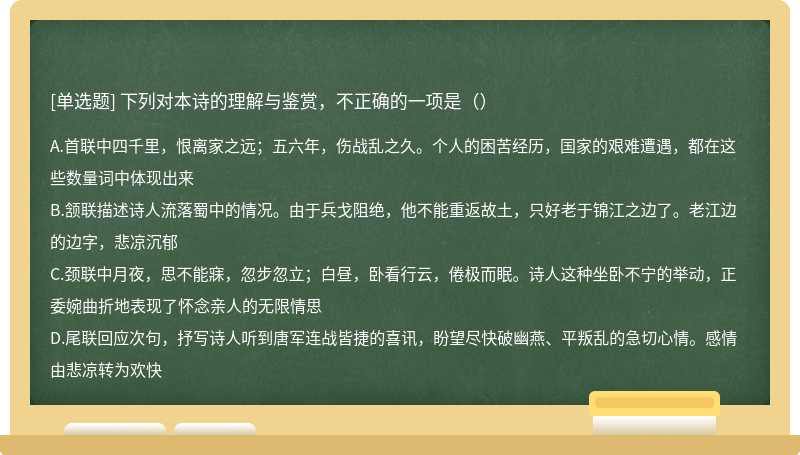 [单选题] 下列对本诗的理解与鉴赏，不正确的一项是（）

A.首联中四千里，恨离家之远；五六年，伤战乱之久。个人的困苦经历，国家的艰难遭遇，都在这些数量词中体现出来
B.颔联描述诗人流落蜀中的情况。由于兵戈阻绝，他不能重返故土，只好老于锦江之边了。老江边的边字，悲凉沉郁
C.颈联中月夜，思不能寐，忽步忽立；白昼，卧看行云，倦极而眠。诗人这种坐卧不宁的举动，正委婉曲折地表现了怀念亲人的无限情思
D.尾联回应次句，抒写诗人听到唐军连战皆捷的喜讯，盼望尽快破幽燕、平叛乱的急切心情。感情由悲凉转为欢快